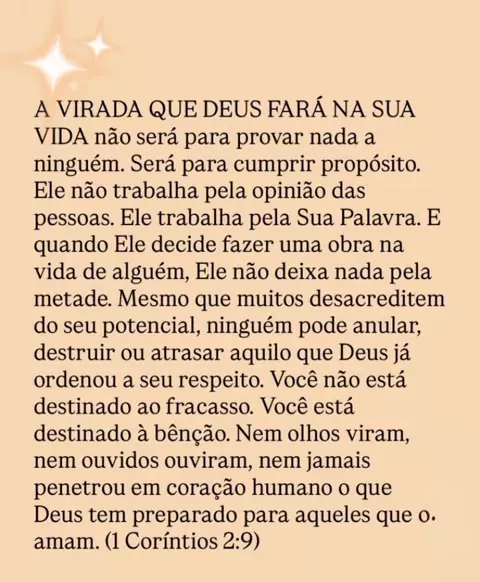 A VIRADA QUE DEUS FARÁ NA SUA VIDA não será para provar nada a ninguém. Será para cumprir propósito. Ele não trabalha pela opinião das pessoas. Ele trabalha pela Sua Palavra. E quando Ele decide fazer uma obra na vida de alguém, Ele não deixa nada pela metade. Mesmo que muitos desacreditem do seu potencial, ninguém pode anular, destruir ou atrasar aquilo que Deus já ordenou a seu respeito. Você não está destinado ao fracasso. Você está destinado à bênção. Nem olhos viram, nem ouvidos ouviram, nem jamais penetrou em coração humano o que Deus tem preparado para aqueles que o. amam. (1 Coríntios 2:9)